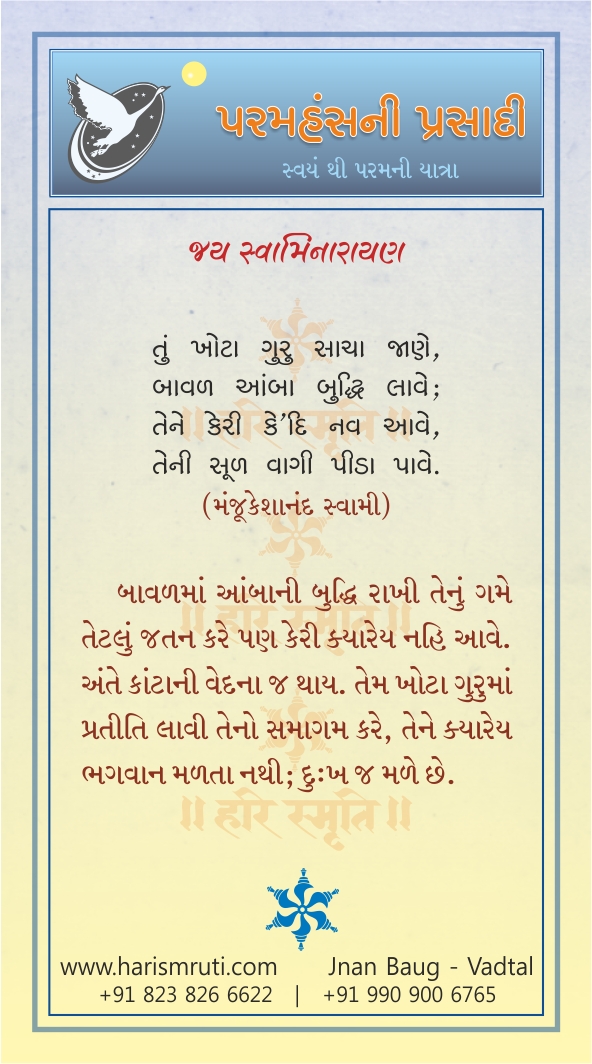 પરમહંસની પ્રસાદી
સ્વયં થી પરમની યાત્રા

જય સ્વામિનારાયણ

તું ખોટા ગુરુ સાચા જાણે,
બાવળ આંબા બુદ્ધિ લાવે;
તેને કેરી કે'દિ નવ આવે,
તેની સૂળ વાગી પીડા પાવે.
(મંજૂકેશાનંદ સ્વામી)

બાવળમાં આંબાની બુદ્ધિ રાખી તેનું ગમે તેટલું જતન કરે પણ કેરી ક્યારેય નહિ આવે. અંતે કાંટાની વેદના જ થાય. તેમ ખોટા ગુરુમાં પ્રતીતિ લાવી તેનો સમાગમ કરે, તેને ક્યારેય ભગવાન મળતા નથી; દુઃખ જ મળે છે.

॥ हरि स्मृति ॥

www.harismruti.com Jnan Baug - Vadtal
+91 823 826 6622 | +91 990 900 6765